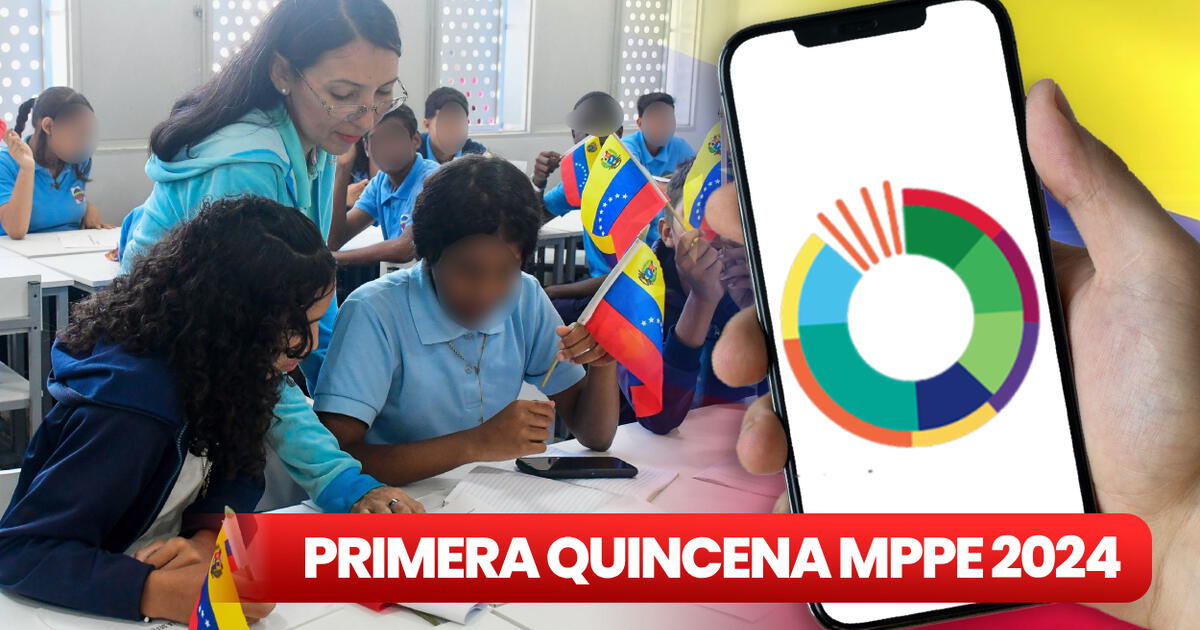 PRIMERA QUINCENA MPPE 2024